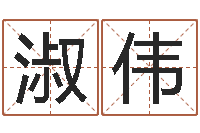 淑伟